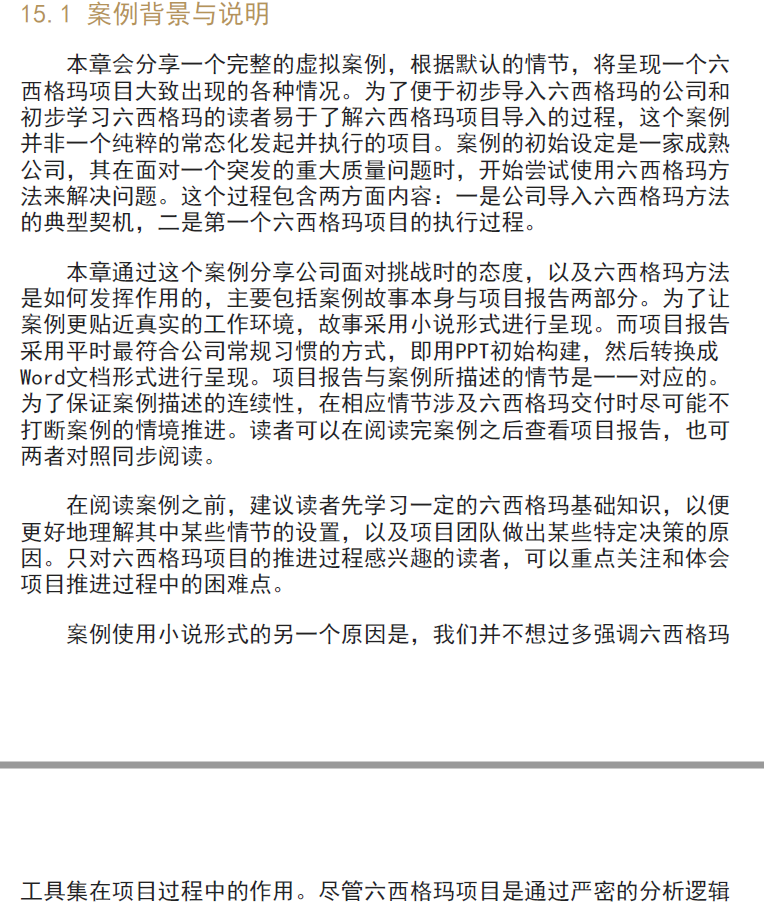 15.1 案例背景与说明

本章会分享一个完整的虚拟案例，根据默认的情节，将呈现一个六西格玛项目大致出现的各种情况。为了便于初步导入六西格玛的公司和初步学习六西格玛的读者易于了解六西格玛项目导入的过程，这个案例并非一个纯粹的常态化发起并执行的项目。案例的初始设定是一家成熟公司，其在面对一个突发的重大质量问题时，开始尝试使用六西格玛方法来解决问题。这个过程包含两方面内容：一是公司导入六西格玛方法的典型契机，二是第一个六西格玛项目的执行过程。

本章通过这个案例分享公司面对挑战时的态度，以及六西格玛方法是如何发挥作用的，主要包括案例故事本身与项目报告两部分。为了让案例更贴近真实的工作环境，故事采用小说形式进行呈现。而项目报告采用平时最符合公司常规习惯的方式，即用PPT初始构建，然后转换成Word文档形式进行呈现。项目报告与案例所描述的情节是一一对应的。为了保证案例描述的连续性，在相应情节涉及六西格玛交付时尽可能不打断案例的情境推进。读者可以在阅读完案例之后查看项目报告，也可两者对照同步阅读。

在阅读案例之前，建议读者先学习一定的六西格玛基础知识，以便更好地理解其中某些情节的设置，以及项目团队做出某些特定决策的原因。只对六西格玛项目的推进过程感兴趣的读者，可以重点关注和体会项目推进过程中的困难点。

案例使用小说形式的另一个原因是，我们并不想过多强调六西格玛

工具集在项目过程中的作用。尽管六西格玛项目是通过严密的分析逻辑